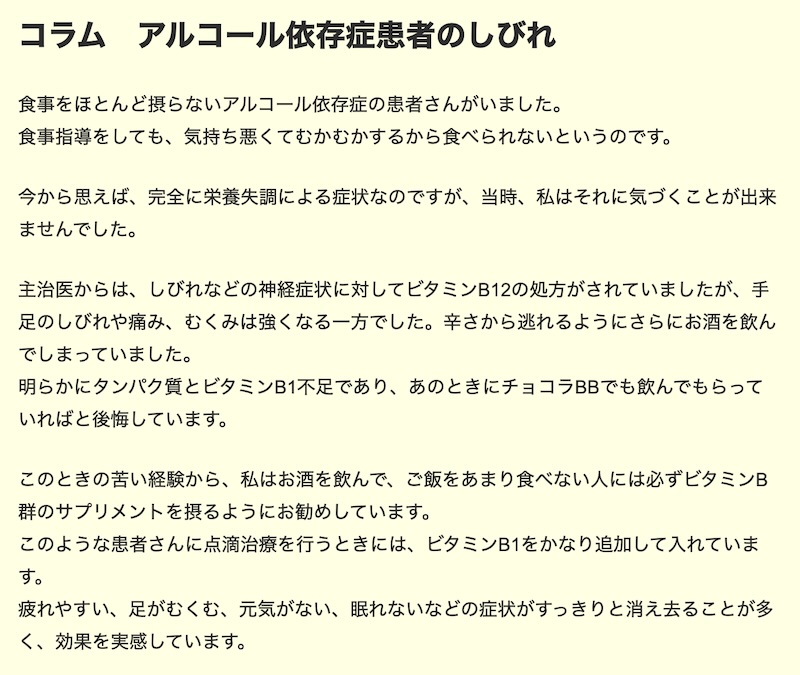 コラム　アルコール依存症患者のしびれ

食事をほとんど摂らないアルコール依存症の患者さんがいました。
食事指導をしても、気持ち悪くてむかむかするから食べられないというのです。

今から思えば、完全に栄養失調による症状なのですが、当時、私はそれに気づくことが出来ませんでした。

主治医からは、しびれなどの神経症状に対してビタミンB12の処方がされていましたが、手足のしびれや痛み、むくみは強くなる一方でした。辛さから逃れるようにさらにお酒を飲んでしまっていました。
明らかにタンパク質とビタミンB1不足であり、あのときにチョコラBBでも飲んでもらっていればと後悔しています。

このときの苦い経験から、私はお酒を飲んで、ご飯をあまり食べない人には必ずビタミンB群のサプリメントを摂るようにお勧めしています。
このような患者さんに点滴治療を行うときには、ビタミンB1をかなり追加して入れています。
疲れやすい、足がむくむ、元気がない、眠れないなどの症状がすっきりと消え去ることが多く、効果を実感しています。